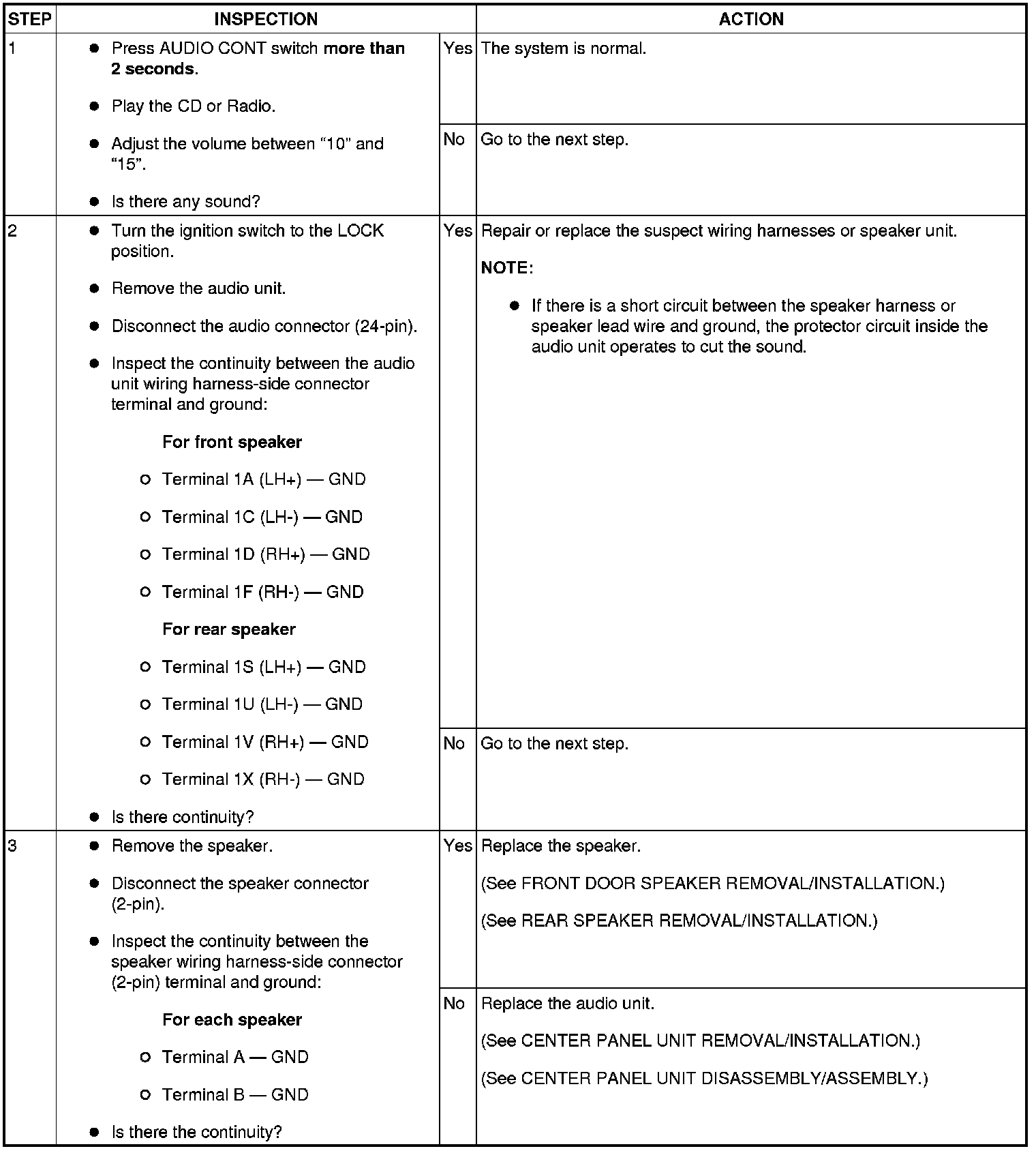 | STEP | INSPECTION | | ACTION |
|---|---|---|---|
| 1 | • Press AUDIO CONT switch more than 2 seconds. • Play the CD or Radio. • Adjust the volume between "10" and "15". • Is there any sound? | Yes | The system is normal. |
| | | No | Go to the next step. |
| 2 | • Turn the ignition switch to the LOCK position. • Remove the audio unit. • Disconnect the audio connector (24-pin). • Inspect the continuity between the audio unit wiring harness-side connector terminal and ground: For front speaker ○ Terminal 1A (LH+) — GND ○ Terminal 1C (LH-) — GND ○ Terminal 1D (RH+) — GND ○ Terminal 1F (RH-) — GND For rear speaker ○ Terminal 1S (LH+) — GND ○ Terminal 1U (LH-) — GND ○ Terminal 1V (RH+) — GND ○ Terminal 1X (RH-) — GND • Is there continuity? | Yes | Repair or replace the suspect wiring harnesses or speaker unit. NOTE: • If there is a short circuit between the speaker harness or speaker lead wire and ground, the protector circuit inside the audio unit operates to cut the sound. |
| | | No | Go to the next step. |
| 3 | • Remove the speaker. • Disconnect the speaker connector (2-pin). • Inspect the continuity between the speaker wiring harness-side connector (2-pin) terminal and ground: For each speaker ○ Terminal A — GND ○ Terminal B — GND • Is there the continuity? | Yes | Replace the speaker. (See FRONT DOOR SPEAKER REMOVAL/INSTALLATION.) (See REAR SPEAKER REMOVAL/INSTALLATION.) |
| | | No | Replace the audio unit. (See CENTER PANEL UNIT REMOVAL/INSTALLATION.) (See CENTER PANEL UNIT DISASSEMBLY/ASSEMBLY.) |